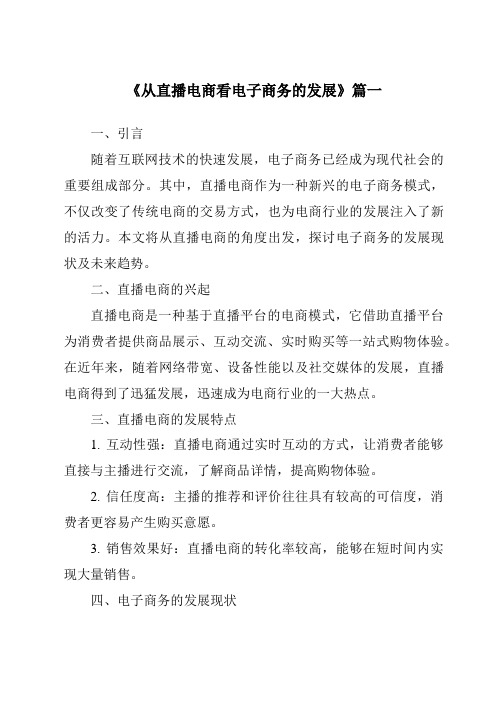 《从直播电商看电子商务的发展》篇一

一、引言

随着互联网技术的快速发展，电子商务已经成为现代社会的重要组成部分。其中，直播电商作为一种新兴的电子商务模式，不仅改变了传统电商的交易方式，也为电商行业的发展注入了新的活力。本文将从直播电商的角度出发，探讨电子商务的发展现状及未来趋势。

二、直播电商的兴起

直播电商是一种基于直播平台的电商模式，它借助直播平台为消费者提供商品展示、互动交流、实时购买等一站式购物体验。在近年来，随着网络带宽、设备性能以及社交媒体的发展，直播电商得到了迅猛发展，迅速成为电商行业的一大热点。

三、直播电商的发展特点

1. 互动性强：直播电商通过实时互动的方式，让消费者能够直接与主播进行交流，了解商品详情，提高购物体验。

2. 信任度高：主播的推荐和评价往往具有较高的可信度，消费者更容易产生购买意愿。

3. 销售效果好：直播电商的转化率较高，能够在短时间内实现大量销售。

四、电子商务的发展现状